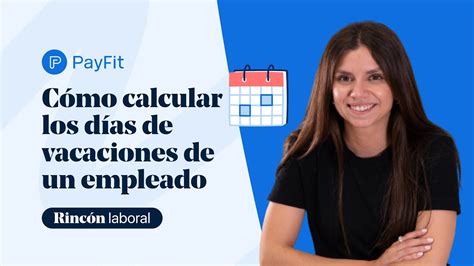 PayFit

Cómo calcular los días de vacaciones de un empleado

Rincón laboral